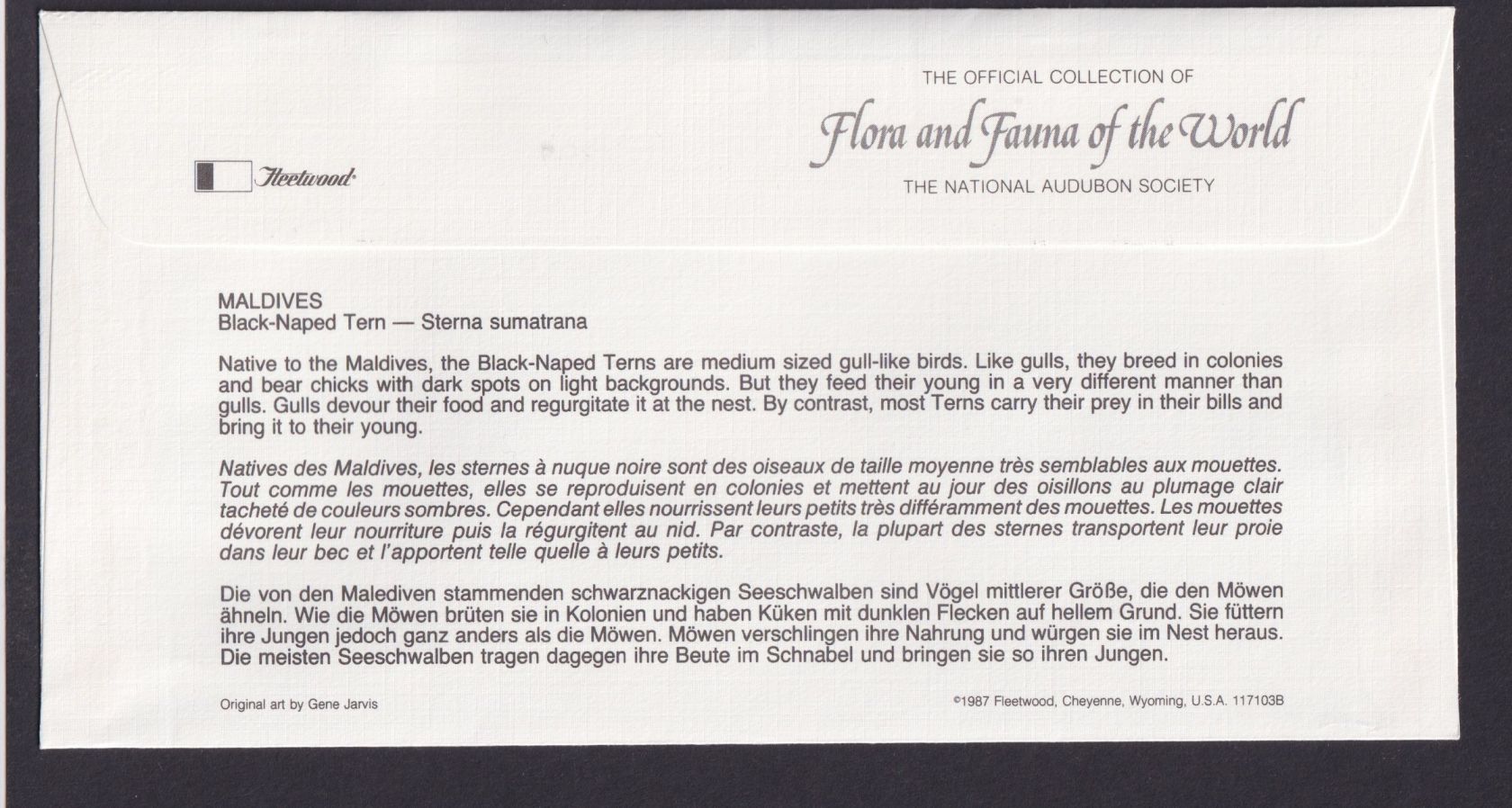 Fleetwood

THE OFFICIAL COLLECTION OF
Flora and Fauna of the World
THE NATIONAL AUDUBON SOCIETY

MALDIVES
Black-Naped Tern — Sterna sumatrana

Native to the Maldives, the Black-Naped Terns are medium sized gull-like birds. Like gulls, they breed in colonies and bear chicks with dark spots on light backgrounds. But they feed their young in a very different manner than gulls. Gulls devour their food and regurgitate it at the nest. By contrast, most Terns carry their prey in their bills and bring it to their young.

Natives des Maldives, les sternes à nuque noire sont des oiseaux de taille moyenne très semblables aux mouettes. Tout comme les mouettes, elles se reproduisent en colonies et mettent au jour des oisillons au plumage clair tacheté de couleurs sombres. Cependant elles nourrissent leurs petits très différamment des mouettes. Les mouettes dévorent leur nourriture puis la régurgitent au nid. Par contraste, la plupart des sternes transportent leur proie dans leur bec et l'apportent telle quelle à leurs petits.

Die von den Malediven stammenden schwarznackigen Seeschwalben sind Vögel mittlerer Größe, die den Möwen ähneln. Wie die Möwen brüten sie in Kolonien und haben Küken mit dunklen Flecken auf hellem Grund. Sie füttern ihre Jungen jedoch ganz anders als die Möwen. Möwen verschlingen ihre Nahrung und würgen sie im Nest heraus. Die meisten Seeschwalben tragen dagegen ihre Beute im Schnabel und bringen sie so ihren Jungen.

Original art by Gene Jarvis

©1987 Fleetwood, Cheyenne, Wyoming, U.S.A. 117103B